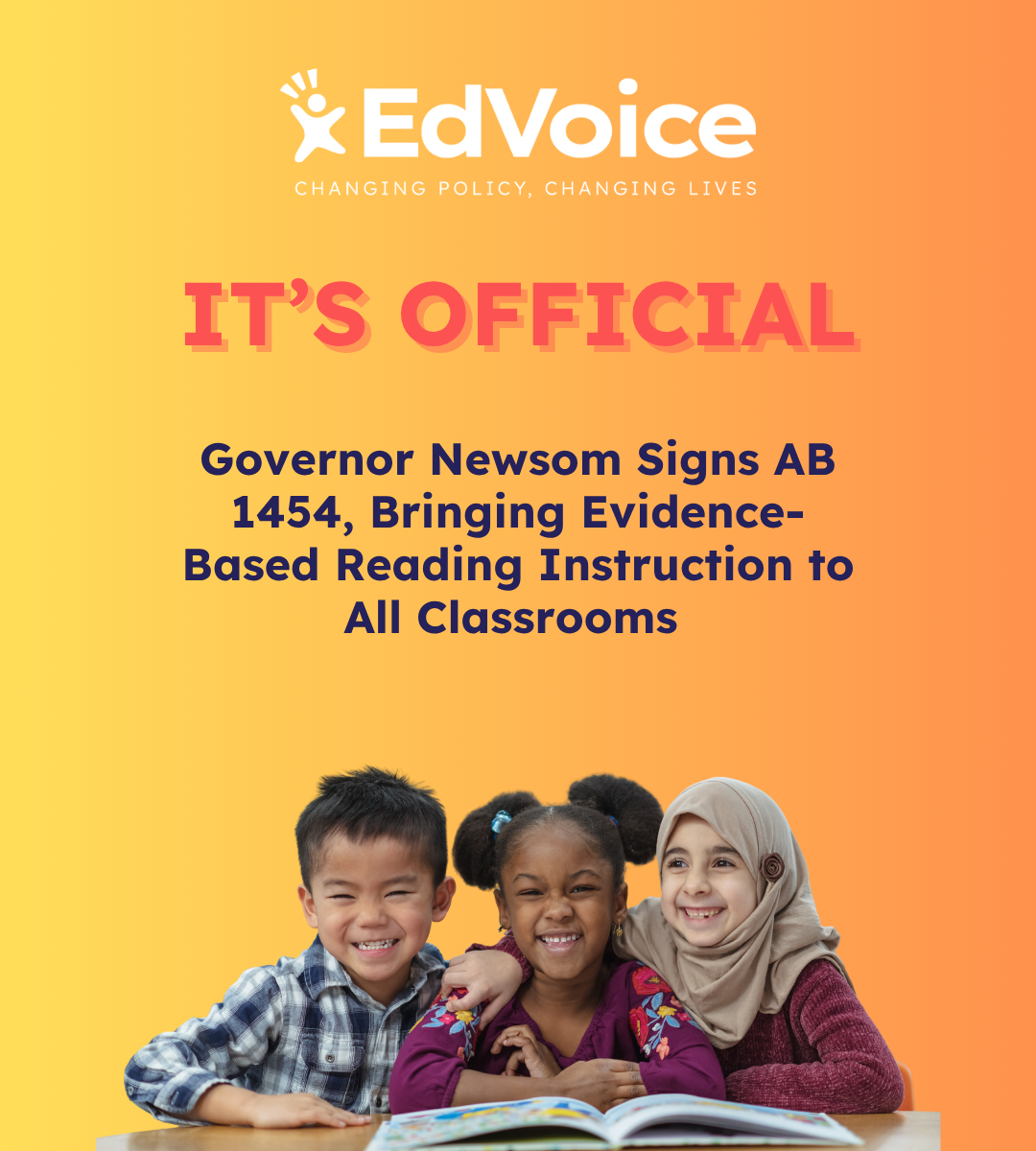 EdVoice
CHANGING POLICY, CHANGING LIVES

IT'S OFFICIAL

Governor Newsom Signs AB 1454, Bringing Evidence-Based Reading Instruction to All Classrooms